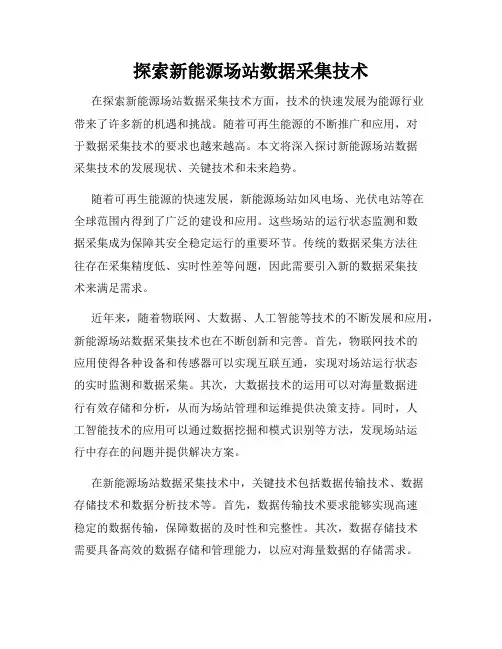 探索新能源场站数据采集技术

在探索新能源场站数据采集技术方面，技术的快速发展为能源行业带来了许多新的机遇和挑战。随着可再生能源的不断推广和应用，对于数据采集技术的要求也越来越高。本文将深入探讨新能源场站数据采集技术的发展现状、关键技术和未来趋势。

随着可再生能源的快速发展，新能源场站如风电场、光伏电站等在全球范围内得到了广泛的建设和应用。这些场站的运行状态监测和数据采集成为保障其安全稳定运行的重要环节。传统的数据采集方法往往存在采集精度低、实时性差等问题，因此需要引入新的数据采集技术来满足需求。

近年来，随着物联网、大数据、人工智能等技术的不断发展和应用，新能源场站数据采集技术也在不断创新和完善。首先，物联网技术的应用使得各种设备和传感器可以实现互联互通，实现对场站运行状态的实时监测和数据采集。其次，大数据技术的运用可以对海量数据进行有效存储和分析，从而为场站管理和运维提供决策支持。同时，人工智能技术的应用可以通过数据挖掘和模式识别等方法，发现场站运行中存在的问题并提供解决方案。

在新能源场站数据采集技术中，关键技术包括数据传输技术、数据存储技术和数据分析技术等。首先，数据传输技术要求能够实现高速稳定的数据传输，保障数据的及时性和完整性。其次，数据存储技术需要具备高效的数据存储和管理能力，以应对海量数据的存储需求。